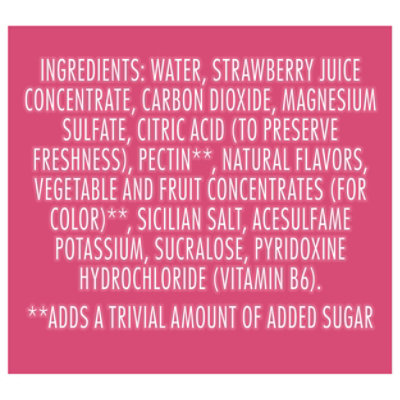 INGREDIENTS: WATER, STRAWBERRY JUICE CONCENTRATE, CARBON DIOXIDE, MAGNESIUM SULFATE, CITRIC ACID (TO PRESERVE FRESHNESS), PECTIN**, NATURAL FLAVORS, VEGETABLE AND FRUIT CONCENTRATES (FOR COLOR)**, SICILIAN SALT, ACESULFAME POTASSIUM, SUCRALOSE, PYRIDOXINE HYDROCHLORIDE (VITAMIN B6).

**ADDS A TRIVIAL AMOUNT OF ADDED SUGAR